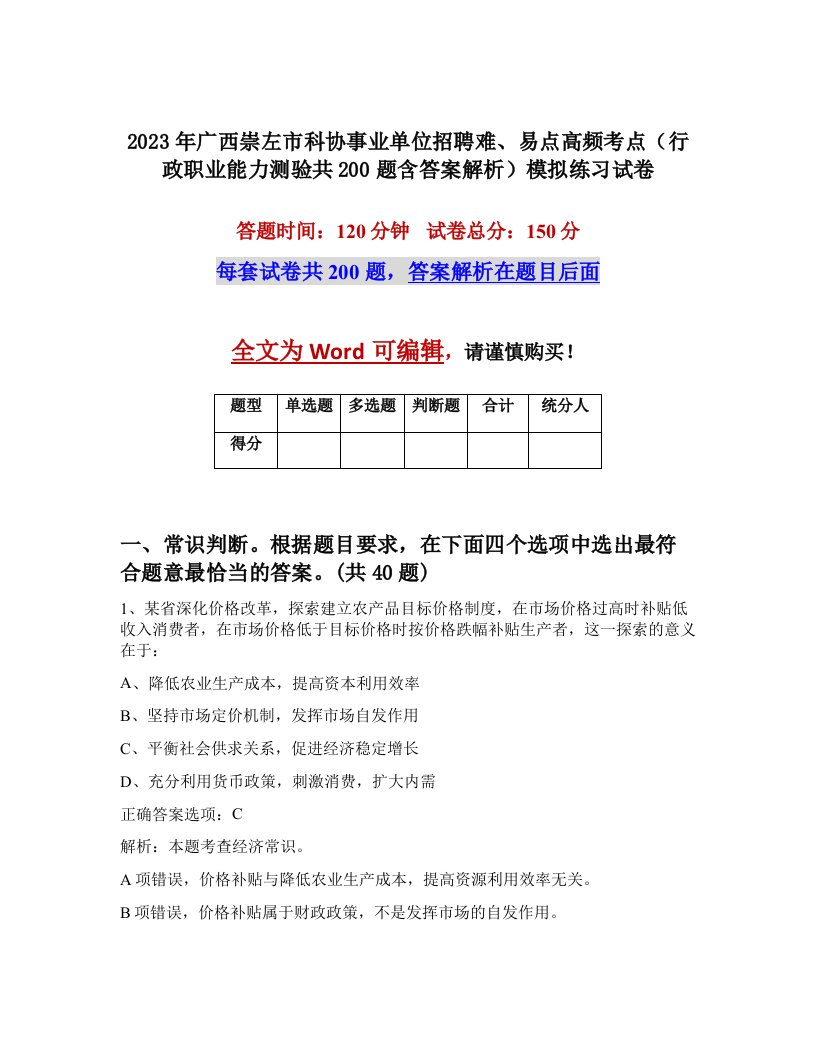 2023年广西崇左市科协事业单位招聘难、易点高频考点（行政职业能力测验共200题含答案解析）模拟练习试卷

答题时间：120分钟　试卷总分：150分

每套试卷共200题，答案解析在题目后面

全文为Word可编辑，请谨慎购买！

| 题型 | 单选题 | 多选题 | 判断题 | 合计 | 统分人 |
|---|---|---|---|---|---|
| 得分 | | | | | |

一、常识判断。根据题目要求，在下面四个选项中选出最符合题意最恰当的答案。(共40题)

1、某省深化价格改革，探索建立农产品目标价格制度，在市场价格过高时补贴低收入消费者，在市场价格低于目标价格时按价格跌幅补贴生产者，这一探索的意义在于：

A、降低农业生产成本，提高资本利用效率

B、坚持市场定价机制，发挥市场自发作用

C、平衡社会供求关系，促进经济稳定增长

D、充分利用货币政策，刺激消费，扩大内需

正确答案选项：C

解析：本题考查经济常识。

A项错误，价格补贴与降低农业生产成本，提高资源利用效率无关。

B项错误，价格补贴属于财政政策，不是发挥市场的自发作用。